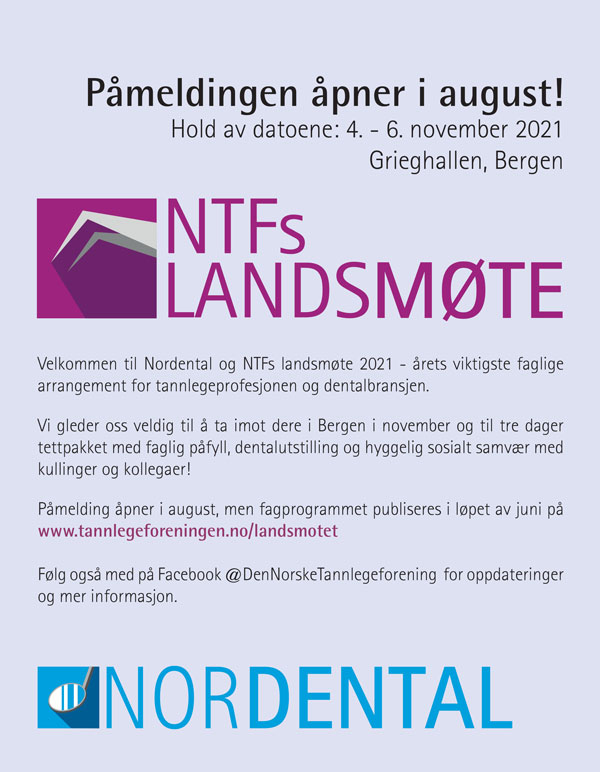 Påmeldingen åpner i august!
Hold av datoene: 4. - 6. november 2021
Grieghallen, Bergen

NTFs
LANDSMØTE

Velkommen til Nordental og NTFs landsmøte 2021 - årets viktigste faglige arrangement for tannlegeprofesjonen og dentalbransjen.

Vi gleder oss veldig til å ta imot dere i Bergen i november og til tre dager tettpakket med faglig påfyll, dentalutstilling og hyggelig sosialt samvær med kullinger og kollegaer!

Påmelding åpner i august, men fagprogrammet publiseres i løpet av juni på www.tannlegeforeningen.no/landsmotet

Følg også med på Facebook @DenNorskeTannlegeforening for oppdateringer og mer informasjon.

NORDENTAL